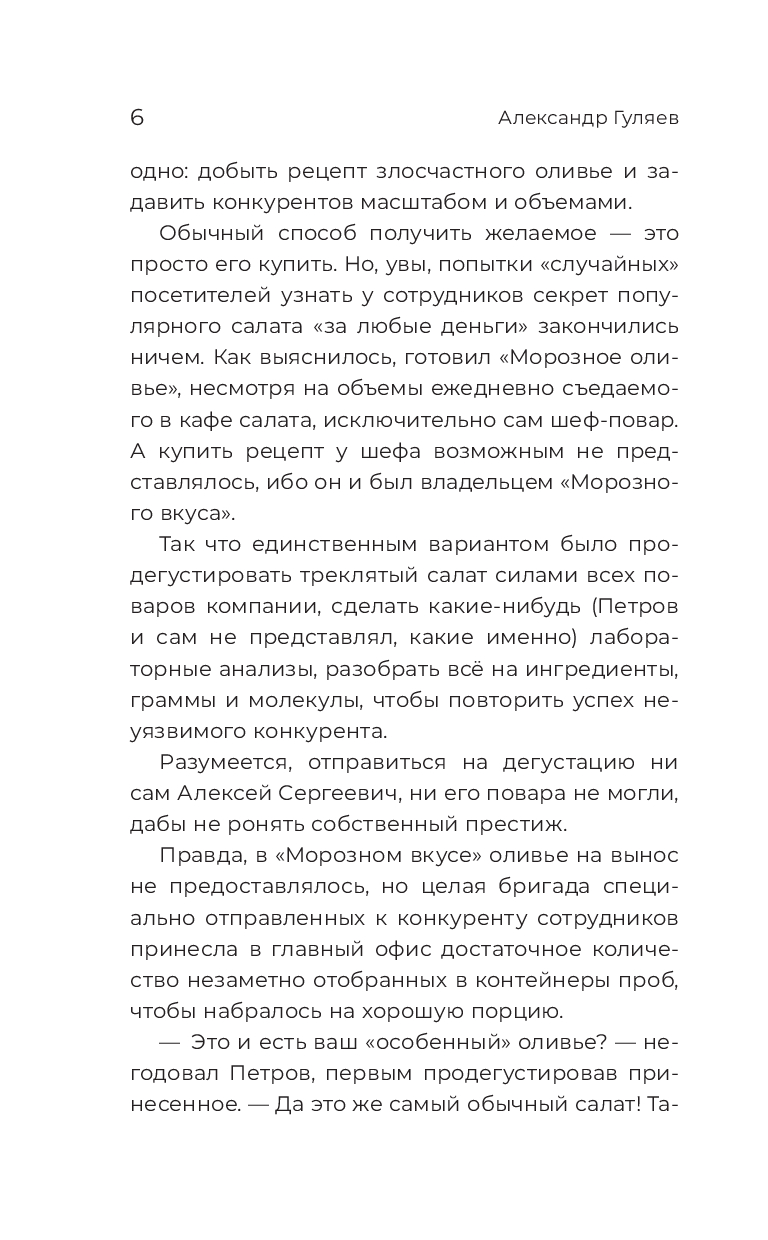 6 Александр Гуляев

одно: добыть рецепт злосчастного оливье и задавить конкурентов масштабом и объемами.

Обычный способ получить желаемое — это просто его купить. Но, увы, попытки «случайных» посетителей узнать у сотрудников секрет популярного салата «за любые деньги» закончились ничем. Как выяснилось, готовил «Морозное оливье», несмотря на объемы ежедневно съедаемого в кафе салата, исключительно сам шеф-повар. А купить рецепт у шефа возможным не представлялось, ибо он и был владельцем «Морозного вкуса».

Так что единственным вариантом было продегустировать треклятый салат силами всех поваров компании, сделать какие-нибудь (Петров и сам не представлял, какие именно) лабораторные анализы, разобрать всё на ингредиенты, граммы и молекулы, чтобы повторить успех неуязвимого конкурента.

Разумеется, отправиться на дегустацию ни сам Алексей Сергеевич, ни его повара не могли, дабы не ронять собственный престиж.

Правда, в «Морозном вкусе» оливье на вынос не предоставлялось, но целая бригада специально отправленных к конкуренту сотрудников принесла в главный офис достаточное количество незаметно отобранных в контейнеры проб, чтобы набралось на хорошую порцию.

— Это и есть ваш «особенный» оливье? — негодовал Петров, первым продегустировав принесенное. — Да это же самый обычный салат! Та-